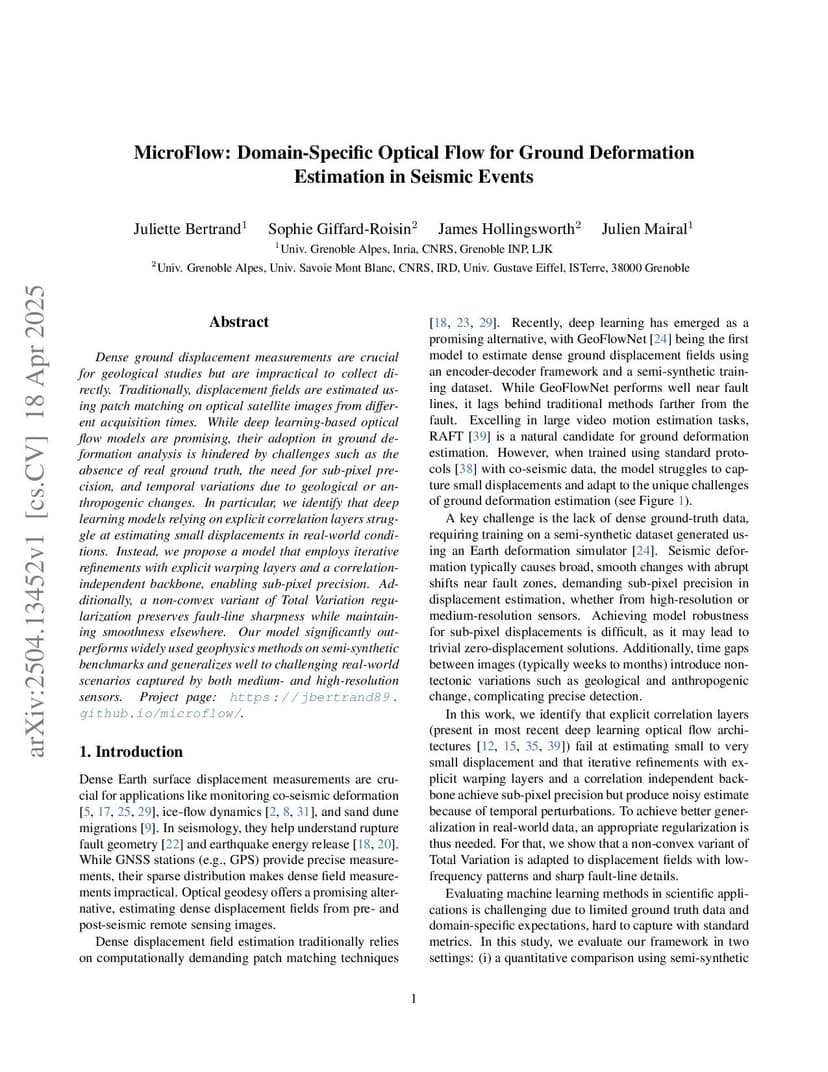 arXiv:2504.13452v1 [cs.CV] 18 Apr 2025

MicroFlow: Domain-Specific Optical Flow for Ground Deformation Estimation in Seismic Events

Juliette Bertrand$^1$ Sophie Giffard-Roisin$^2$ James Hollingsworth$^2$ Julien Mairal$^1$
$^1$Univ. Grenoble Alpes, Inria, CNRS, Grenoble INP, LJK
$^2$Univ. Grenoble Alpes, Univ. Savoie Mont Blanc, CNRS, IRD, Univ. Gustave Eiffel, ISTerre, 38000 Grenoble

Abstract

Dense ground displacement measurements are crucial for geological studies but are impractical to collect directly. Traditionally, displacement fields are estimated using patch matching on optical satellite images from different acquisition times. While deep learning-based optical flow models are promising, their adoption in ground deformation analysis is hindered by challenges such as the absence of real ground truth, the need for sub-pixel precision, and temporal variations due to geological or anthropogenic changes. In particular, we identify that deep learning models relying on explicit correlation layers struggle at estimating small displacements in real-world conditions. Instead, we propose a model that employs iterative refinements with explicit warping layers and a correlation-independent backbone, enabling sub-pixel precision. Additionally, a non-convex variant of Total Variation regularization preserves fault-line sharpness while maintaining smoothness elsewhere. Our model significantly outperforms widely used geophysics methods on semi-synthetic benchmarks and generalizes well to challenging real-world scenarios captured by both medium- and high-resolution sensors. Project page: https://jbertrand89.github.io/microflow/.

1. Introduction

Dense Earth surface displacement measurements are crucial for applications like monitoring co-seismic deformation [5, 17, 25, 29], ice-flow dynamics [2, 8, 31], and sand dune migrations [9]. In seismology, they help understand rupture fault geometry [22] and earthquake energy release [18, 20]. While GNSS stations (e.g., GPS) provide precise measurements, their sparse distribution makes dense field measurements impractical. Optical geodesy offers a promising alternative, estimating dense displacement fields from pre- and post-seismic remote sensing images.

Dense displacement field estimation traditionally relies on computationally demanding patch matching techniques [18, 23, 29]. Recently, deep learning has emerged as a promising alternative, with GeoFlowNet [24] being the first model to estimate dense ground displacement fields using an encoder-decoder framework and a semi-synthetic training dataset. While GeoFlowNet performs well near fault lines, it lags behind traditional methods farther from the fault. Excelling in large video motion estimation tasks, RAFT [39] is a natural candidate for ground deformation estimation. However, when trained using standard protocols [38] with co-seismic data, the model struggles to capture small displacements and adapt to the unique challenges of ground deformation estimation (see Figure 1).

A key challenge is the lack of dense ground-truth data, requiring training on a semi-synthetic dataset generated using an Earth deformation simulator [24]. Seismic deformation typically causes broad, smooth changes with abrupt shifts near fault zones, demanding sub-pixel precision in displacement estimation, whether from high-resolution or medium-resolution sensors. Achieving model robustness for sub-pixel displacements is difficult, as it may lead to trivial zero-displacement solutions. Additionally, time gaps between images (typically weeks to months) introduce non-tectonic variations such as geological and anthropogenic change, complicating precise detection.

In this work, we identify that explicit correlation layers (present in most recent deep learning optical flow architectures [12, 15, 35, 39]) fail at estimating small to very small displacement and that iterative refinements with explicit warping layers and a correlation independent backbone achieve sub-pixel precision but produce noisy estimate because of temporal perturbations. To achieve better generalization in real-world data, an appropriate regularization is thus needed. For that, we show that a non-convex variant of Total Variation is adapted to displacement fields with low-frequency patterns and sharp fault-line details.

Evaluating machine learning methods in scientific applications is challenging due to limited ground truth data and domain-specific expectations, hard to capture with standard metrics. In this study, we evaluate our framework in two settings: (i) a quantitative comparison using semi-synthetic

1